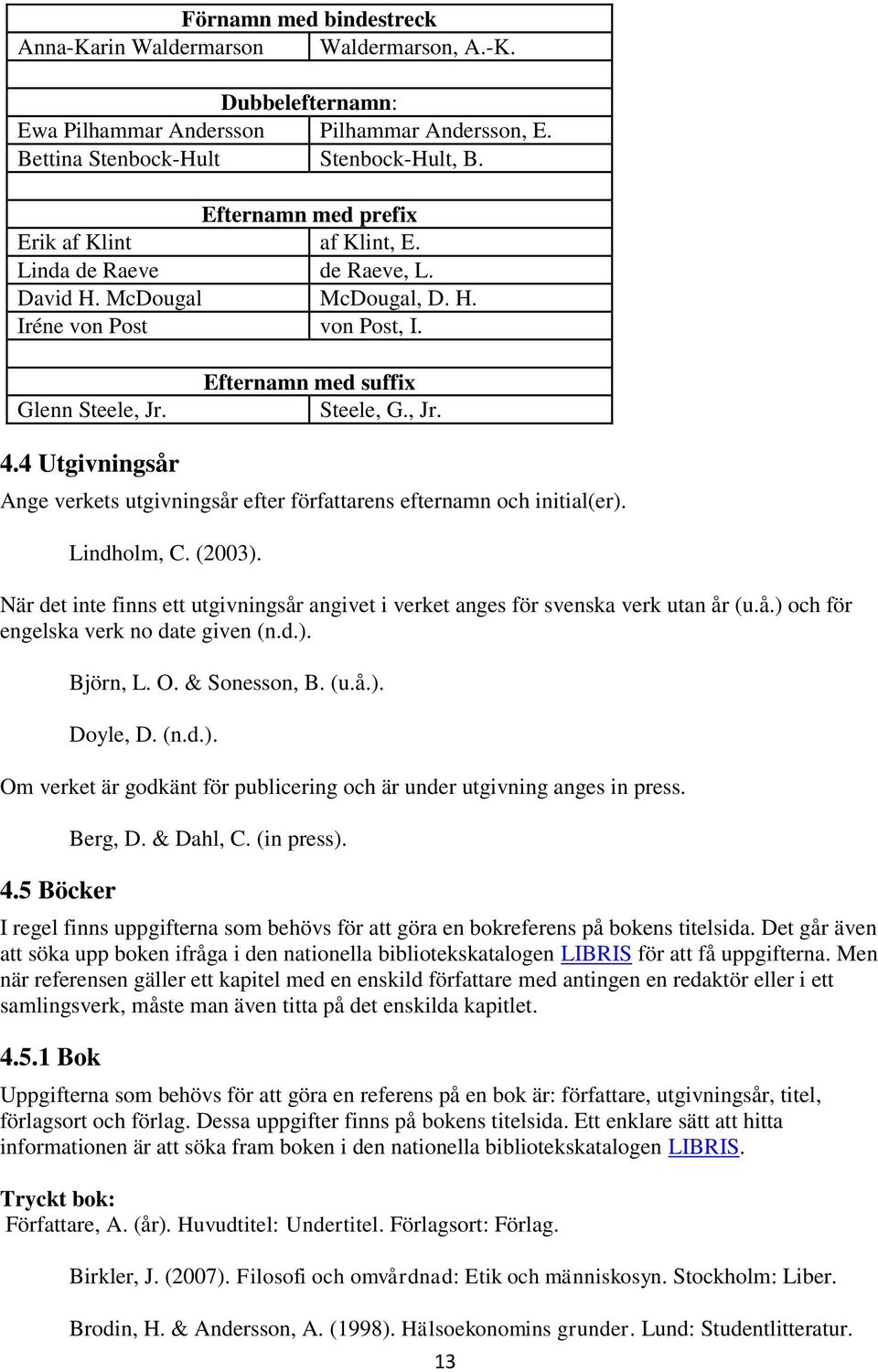 | Förnamn med bindestreck | |
|---|---|
| Anna-Karin Waldermarson | Waldermarson, A.-K. |
| | |
| Dubbelefternamn: | |
| Ewa Pilhammar Andersson | Pilhammar Andersson, E. |
| Bettina Stenbock-Hult | Stenbock-Hult, B. |
| | |
| Efternamn med prefix | |
| Erik af Klint | af Klint, E. |
| Linda de Raeve | de Raeve, L. |
| David H. McDougal | McDougal, D. H. |
| Iréne von Post | von Post, I. |
| | |
| Efternamn med suffix | |
| Glenn Steele, Jr. | Steele, G., Jr. |

4.4 Utgivningsår

Ange verkets utgivningsår efter författarens efternamn och initial(er).

Lindholm, C. (2003).

När det inte finns ett utgivningsår angivet i verket anges för svenska verk utan år (u.å.) och för engelska verk no date given (n.d.).

Björn, L. O. & Sonesson, B. (u.å.).

Doyle, D. (n.d.).

Om verket är godkänt för publicering och är under utgivning anges in press.

Berg, D. & Dahl, C. (in press).

4.5 Böcker

I regel finns uppgifterna som behövs för att göra en bokreferens på bokens titelsida. Det går även att söka upp boken ifråga i den nationella bibliotekskatalogen LIBRIS för att få uppgifterna. Men när referensen gäller ett kapitel med en enskild författare med antingen en redaktör eller i ett samlingsverk, måste man även titta på det enskilda kapitlet.

4.5.1 Bok

Uppgifterna som behövs för att göra en referens på en bok är: författare, utgivningsår, titel, förlagsort och förlag. Dessa uppgifter finns på bokens titelsida. Ett enklare sätt att hitta informationen är att söka fram boken i den nationella bibliotekskatalogen LIBRIS.

Tryckt bok:
Författare, A. (år). Huvudtitel: Undertitel. Förlagsort: Förlag.

Birkler, J. (2007). Filosofi och omvårdnad: Etik och människosyn. Stockholm: Liber.

Brodin, H. & Andersson, A. (1998). Hälsoekonomins grunder. Lund: Studentlitteratur.

13